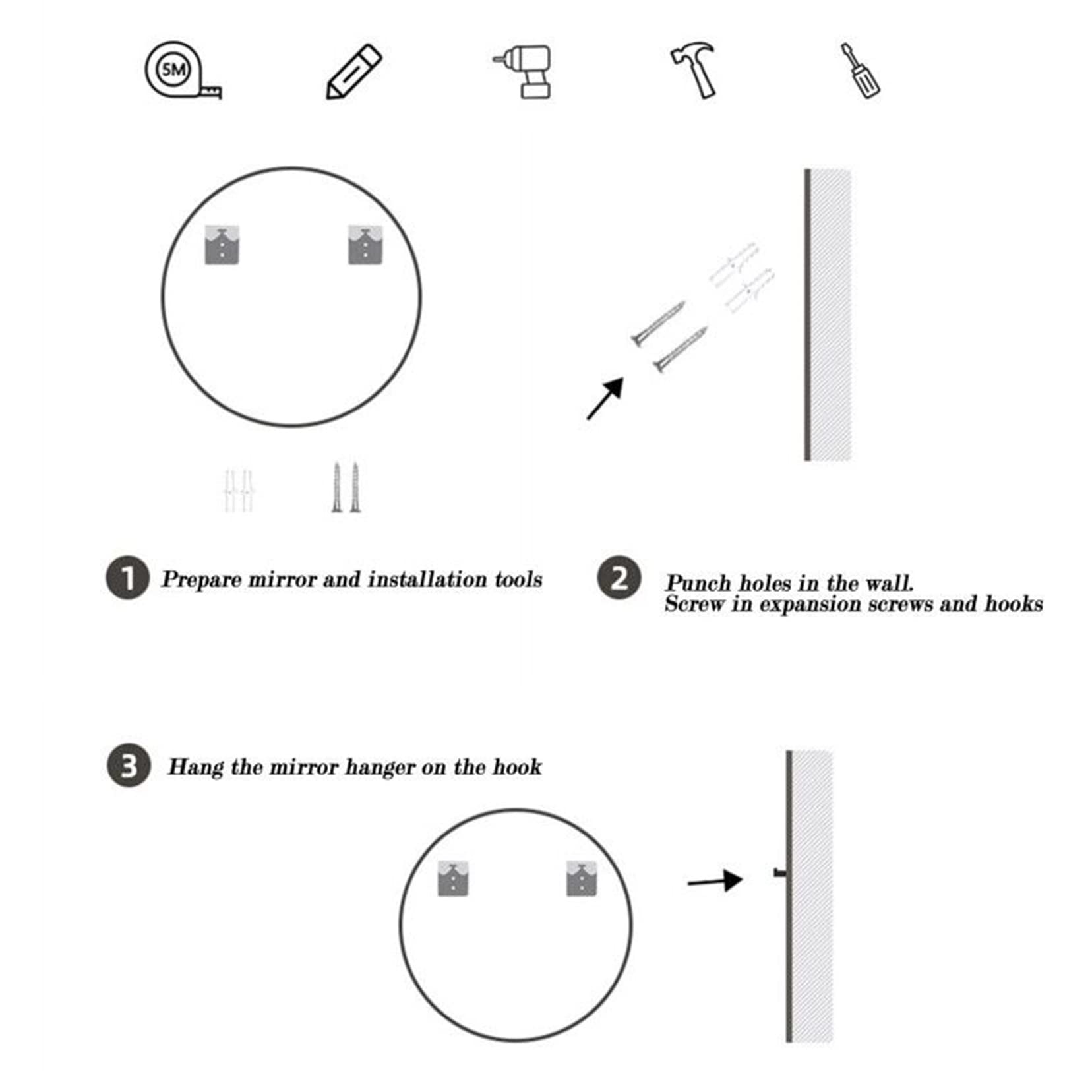 5M

1 Prepare mirror and installation tools

2 Punch holes in the wall.
Screw in expansion screws and hooks

3 Hang the mirror hanger on the hook